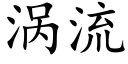 涡流